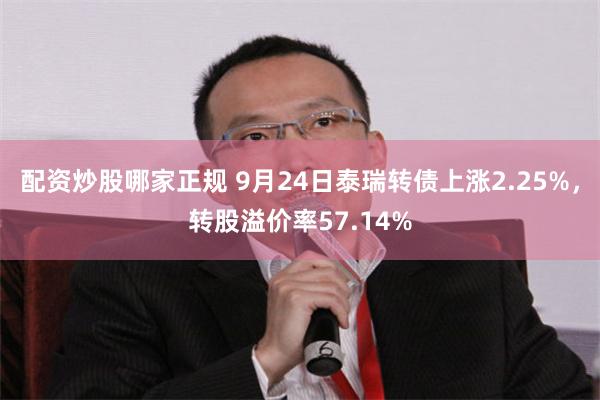 配资炒股哪家正规 9月24日泰瑞转债上涨2.25%，转股溢价率57.14%

6